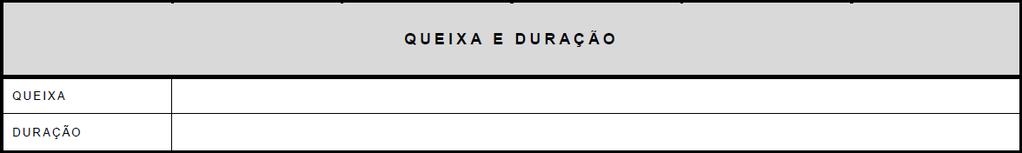 | QUEIXA E DURAÇÃO | |
|---|---|
| QUEIXA | |
| DURAÇÃO | |